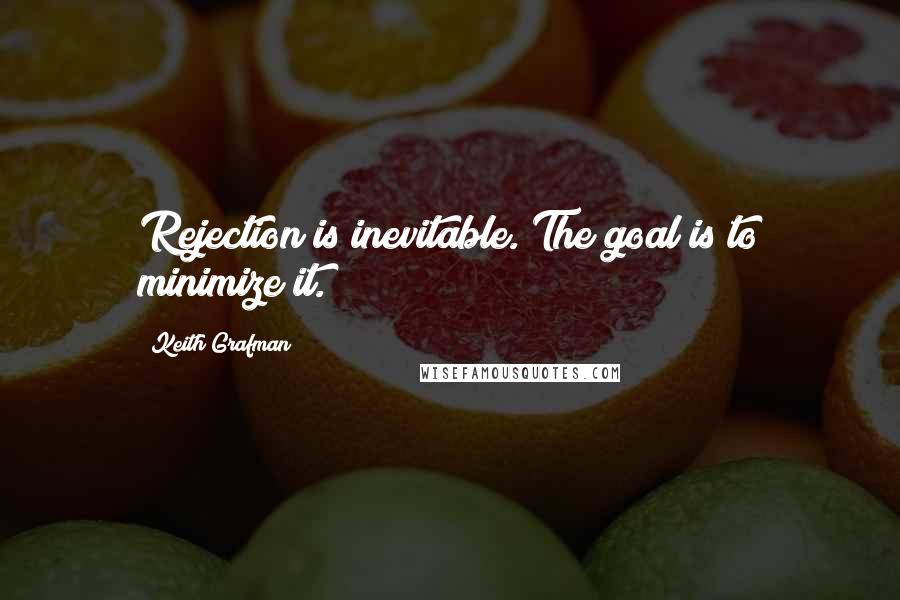 Rejection is inevitable. The goal is to minimize it.

Keith Grafman

WISEFAMOUSQUOTES.COM